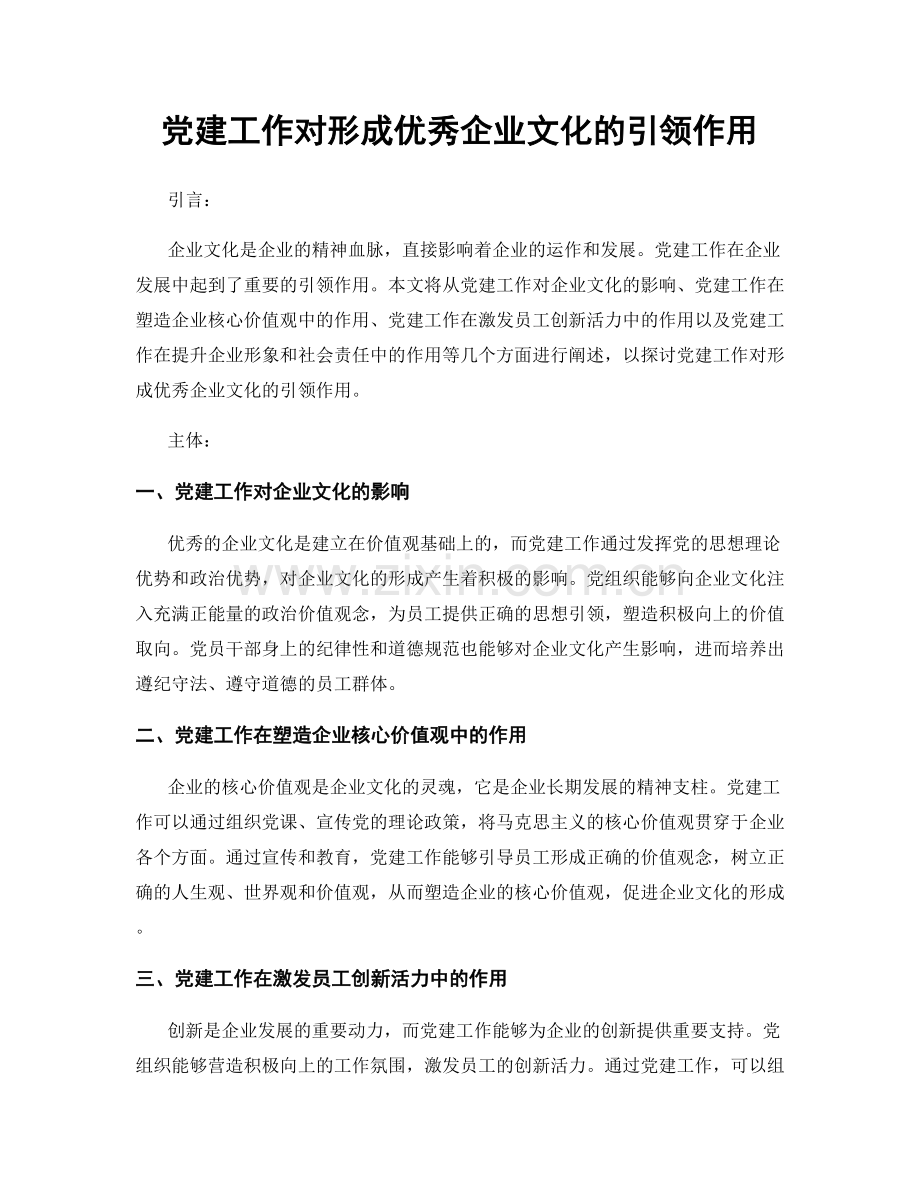 党建工作对形成优秀企业文化的引领作用

引言：

企业文化是企业的精神血脉，直接影响着企业的运作和发展。党建工作在企业发展中起到了重要的引领作用。本文将从党建工作对企业文化的影响、党建工作在塑造企业核心价值观中的作用、党建工作在激发员工创新活力中的作用以及党建工作在提升企业形象和社会责任中的作用等几个方面进行阐述，以探讨党建工作对形成优秀企业文化的引领作用。

主体：

一、党建工作对企业文化的影响

优秀的企业文化是建立在价值观基础上的，而党建工作通过发挥党的思想理论优势和政治优势，对企业文化的形成产生着积极的影响。党组织能够向企业文化注入充满正能量的政治价值观念，为员工提供正确的思想引领，塑造积极向上的价值取向。党员干部身上的纪律性和道德规范也能够对企业文化产生影响，进而培养出遵纪守法、遵守道德的员工群体。

二、党建工作在塑造企业核心价值观中的作用

企业的核心价值观是企业文化的灵魂，它是企业长期发展的精神支柱。党建工作可以通过组织党课、宣传党的理论政策，将马克思主义的核心价值观贯穿于企业各个方面。通过宣传和教育，党建工作能够引导员工形成正确的价值观念，树立正确的人生观、世界观和价值观，从而塑造企业的核心价值观，促进企业文化的形成。

三、党建工作在激发员工创新活力中的作用

创新是企业发展的重要动力，而党建工作能够为企业的创新提供重要支持。党组织能够营造积极向上的工作氛围，激发员工的创新活力。通过党建工作，可以组